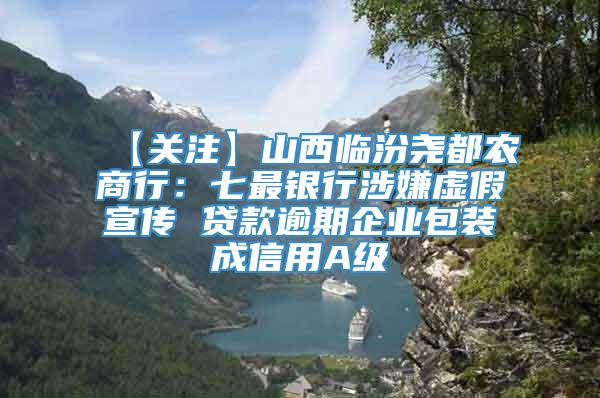 【关注】山西临汾尧都农商行：七最银行涉嫌虚假宣传 贷款逾期企业包装成信用A级